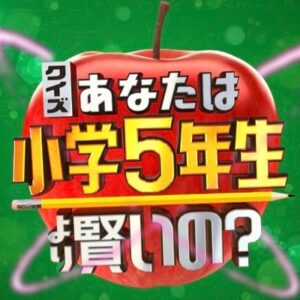 クイズ あなたは
小学5年生
より賢いの?